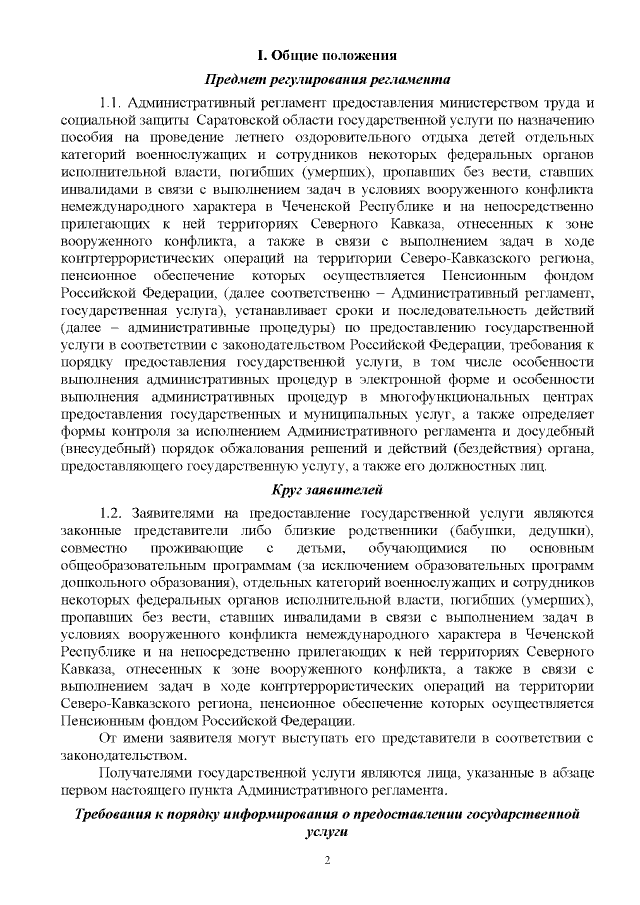 I. Общие положения

Предмет регулирования регламента

1.1. Административный регламент предоставления министерством труда и социальной защиты Саратовской области государственной услуги по назначению пособия на проведение летнего оздоровительного отдыха детей отдельных категорий военнослужащих и сотрудников некоторых федеральных органов исполнительной власти, погибших (умерших), пропавших без вести, ставших инвалидами в связи с выполнением задач в условиях вооруженного конфликта немеждународного характера в Чеченской Республике и на непосредственно прилегающих к ней территориях Северного Кавказа, отнесенных к зоне вооруженного конфликта, а также в связи с выполнением задач в ходе контртеррористических операций на территории Северо-Кавказского региона, пенсионное обеспечение которых осуществляется Пенсионным фондом Российской Федерации, (далее соответственно – Административный регламент, государственная услуга), устанавливает сроки и последовательность действий (далее – административные процедуры) по предоставлению государственной услуги в соответствии с законодательством Российской Федерации, требования к порядку предоставления государственной услуги, в том числе особенности выполнения административных процедур в электронной форме и особенности выполнения административных процедур в многофункциональных центрах предоставления государственных и муниципальных услуг, а также определяет формы контроля за исполнением Административного регламента и досудебный (внесудебный) порядок обжалования решений и действий (бездействия) органа, предоставляющего государственную услугу, а также его должностных лиц.

Круг заявителей

1.2. Заявителями на предоставление государственной услуги являются законные представители либо близкие родственники (бабушки, дедушки), совместно проживающие с детьми, обучающимися по основным общеобразовательным программам (за исключением образовательных программ дошкольного образования), отдельных категорий военнослужащих и сотрудников некоторых федеральных органов исполнительной власти, погибших (умерших), пропавших без вести, ставших инвалидами в связи с выполнением задач в условиях вооруженного конфликта немеждународного характера в Чеченской Республике и на непосредственно прилегающих к ней территориях Северного Кавказа, отнесенных к зоне вооруженного конфликта, а также в связи с выполнением задач в ходе контртеррористических операций на территории Северо-Кавказского региона, пенсионное обеспечение которых осуществляется Пенсионным фондом Российской Федерации.

От имени заявителя могут выступать его представители в соответствии с законодательством.

Получателями государственной услуги являются лица, указанные в абзаце первом настоящего пункта Административного регламента.

Требования к порядку информирования о предоставлении государственной услуги

2